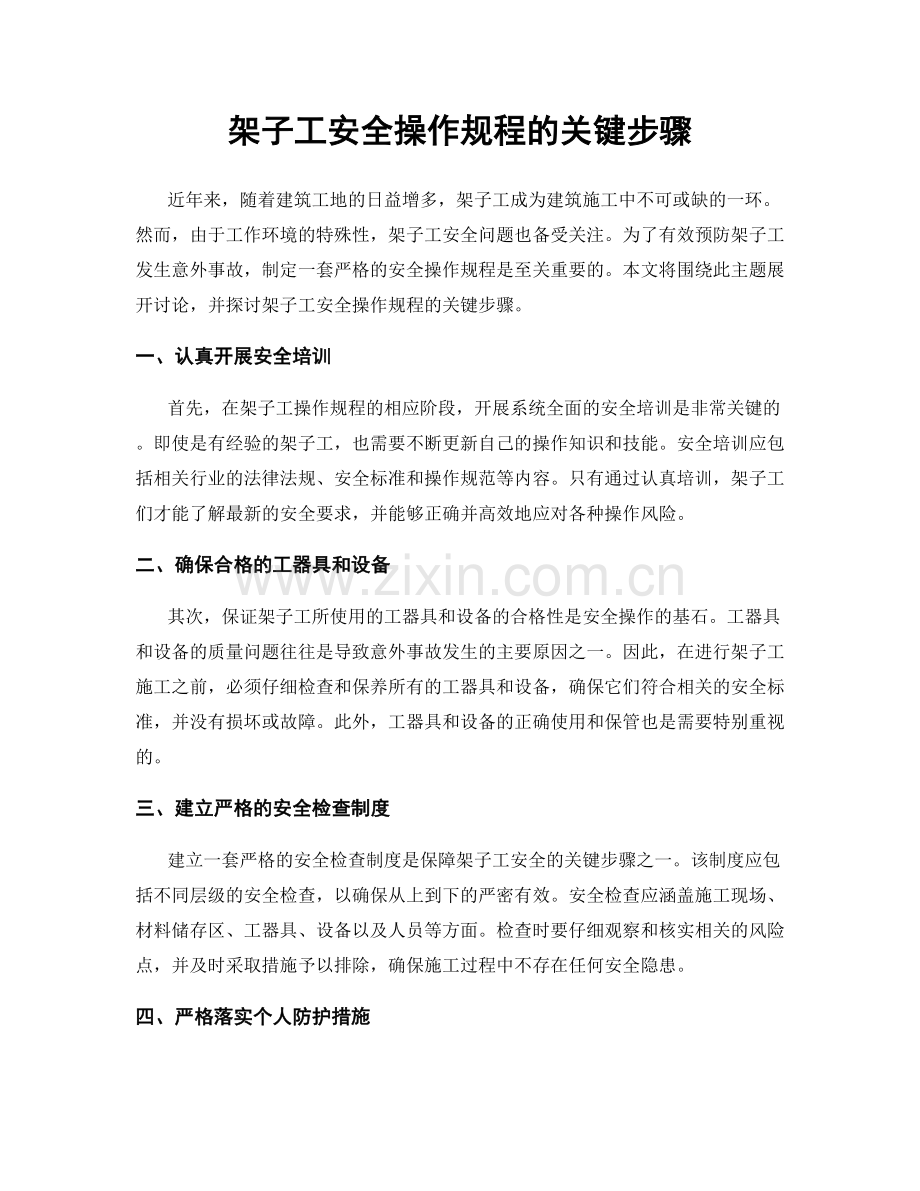 架子工安全操作规程的关键步骤

近年来，随着建筑工地的日益增多，架子工成为建筑施工中不可或缺的一环。然而，由于工作环境的特殊性，架子工安全问题也备受关注。为了有效预防架子工发生意外事故，制定一套严格的安全操作规程是至关重要的。本文将围绕此主题展开讨论，并探讨架子工安全操作规程的关键步骤。

一、认真开展安全培训

首先，在架子工操作规程的相应阶段，开展系统全面的安全培训是非常关键的。即使是有经验的架子工，也需要不断更新自己的操作知识和技能。安全培训应包括相关行业的法律法规、安全标准和操作规范等内容。只有通过认真培训，架子工们才能了解最新的安全要求，并能够正确并高效地应对各种操作风险。

二、确保合格的工器具和设备

其次，保证架子工所使用的工器具和设备的合格性是安全操作的基石。工器具和设备的质量问题往往是导致意外事故发生的主要原因之一。因此，在进行架子工施工之前，必须仔细检查和保养所有的工器具和设备，确保它们符合相关的安全标准，并没有损坏或故障。此外，工器具和设备的正确使用和保管也是需要特别重视的。

三、建立严格的安全检查制度

建立一套严格的安全检查制度是保障架子工安全的关键步骤之一。该制度应包括不同层级的安全检查，以确保从上到下的严密有效。安全检查应涵盖施工现场、材料储存区、工器具、设备以及人员等方面。检查时要仔细观察和核实相关的风险点，并及时采取措施予以排除，确保施工过程中不存在任何安全隐患。

四、严格落实个人防护措施

www.zixin.com.cn